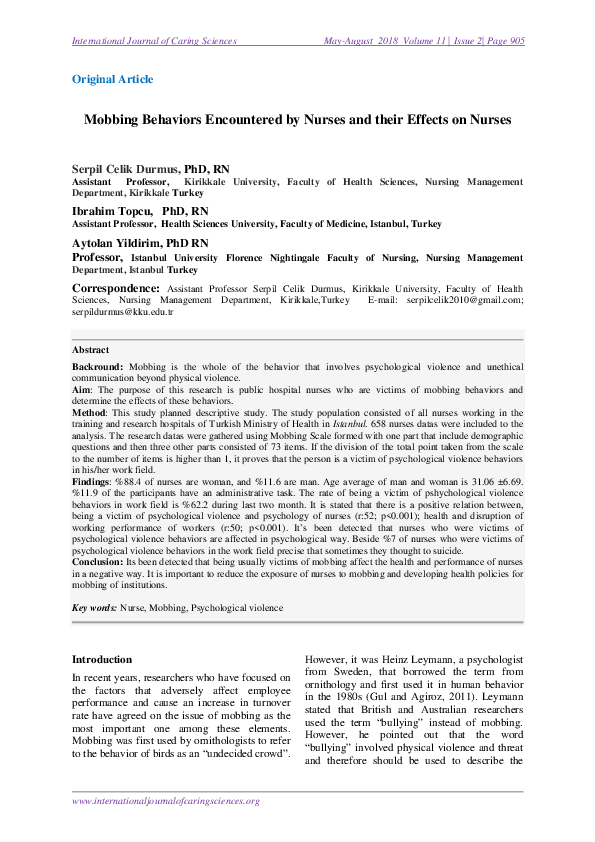 International Journal of Caring Sciences May-August 2018 Volume 11 | Issue 2| Page 905

Original Article

Mobbing Behaviors Encountered by Nurses and their Effects on Nurses

Serpil Celik Durmus, PhD, RN
Assistant Professor, Kirikkale University, Faculty of Health Sciences, Nursing Management Department, Kirikkale Turkey

Ibrahim Topcu, PhD, RN
Assistant Professor, Health Sciences University, Faculty of Medicine, Istanbul, Turkey

Aytolan Yildirim, PhD RN
Professor, Istanbul University Florence Nightingale Faculty of Nursing, Nursing Management Department, Istanbul Turkey

Correspondence: Assistant Professor Serpil Celik Durmus, Kirikkale University, Faculty of Health Sciences, Nursing Management Department, Kirikkale,Turkey E-mail: serpilcelik2010@gmail.com; serpildurmus@kku.edu.tr

Abstract

Backround: Mobbing is the whole of the behavior that involves psychological violence and unethical communication beyond physical violence.

Aim: The purpose of this research is public hospital nurses who are victims of mobbing behaviors and determine the effects of these behaviors.

Method: This study planned descriptive study. The study population consisted of all nurses working in the training and research hospitals of Turkish Ministry of Health in Istanbul. 658 nurses datas were included to the analysis. The research datas were gathered using Mobbing Scale formed with one part that include demographic questions and then three other parts consisted of 73 items. If the division of the total point taken from the scale to the number of items is higher than 1, it proves that the person is a victim of psychological violence behaviors in his/her work field.

Findings: %88.4 of nurses are woman, and %11.6 are man. Age average of man and woman is 31.06 ±6.69. %11.9 of the participants have an administrative task. The rate of being a victim of pshychological violence behaviors in work field is %62.2 during last two month. It is stated that there is a positive relation between, being a victim of psychological violence and psychology of nurses (r:52; p<0.001); health and disruption of working performance of workers (r:50; p<0.001). It's been detected that nurses who were victims of psychological violence behaviors are affected in psychological way. Beside %7 of nurses who were victims of psychological violence behaviors in the work field precise that sometimes they thought to suicide.

Conclusion: Its been detected that being usually victims of mobbing affect the health and performance of nurses in a negative way. It is important to reduce the exposure of nurses to mobbing and developing health policies for mobbing of institutions.

Key words: Nurse, Mobbing, Psychological violence

Introduction

In recent years, researchers who have focused on the factors that adversely affect employee performance and cause an increase in turnover rate have agreed on the issue of mobbing as the most important one among these elements. Mobbing was first used by ornithologists to refer to the behavior of birds as an "undecided crowd".

However, it was Heinz Leymann, a psychologist from Sweden, that borrowed the term from ornithology and first used it in human behavior in the 1980s (Gul and Agiroz, 2011). Leymann stated that British and Australian researchers used the term "bullying" instead of mobbing. However, he pointed out that the word "bullying" involved physical violence and threat and therefore should be used to describe the

www.internationaljournalofcaringsciences.org